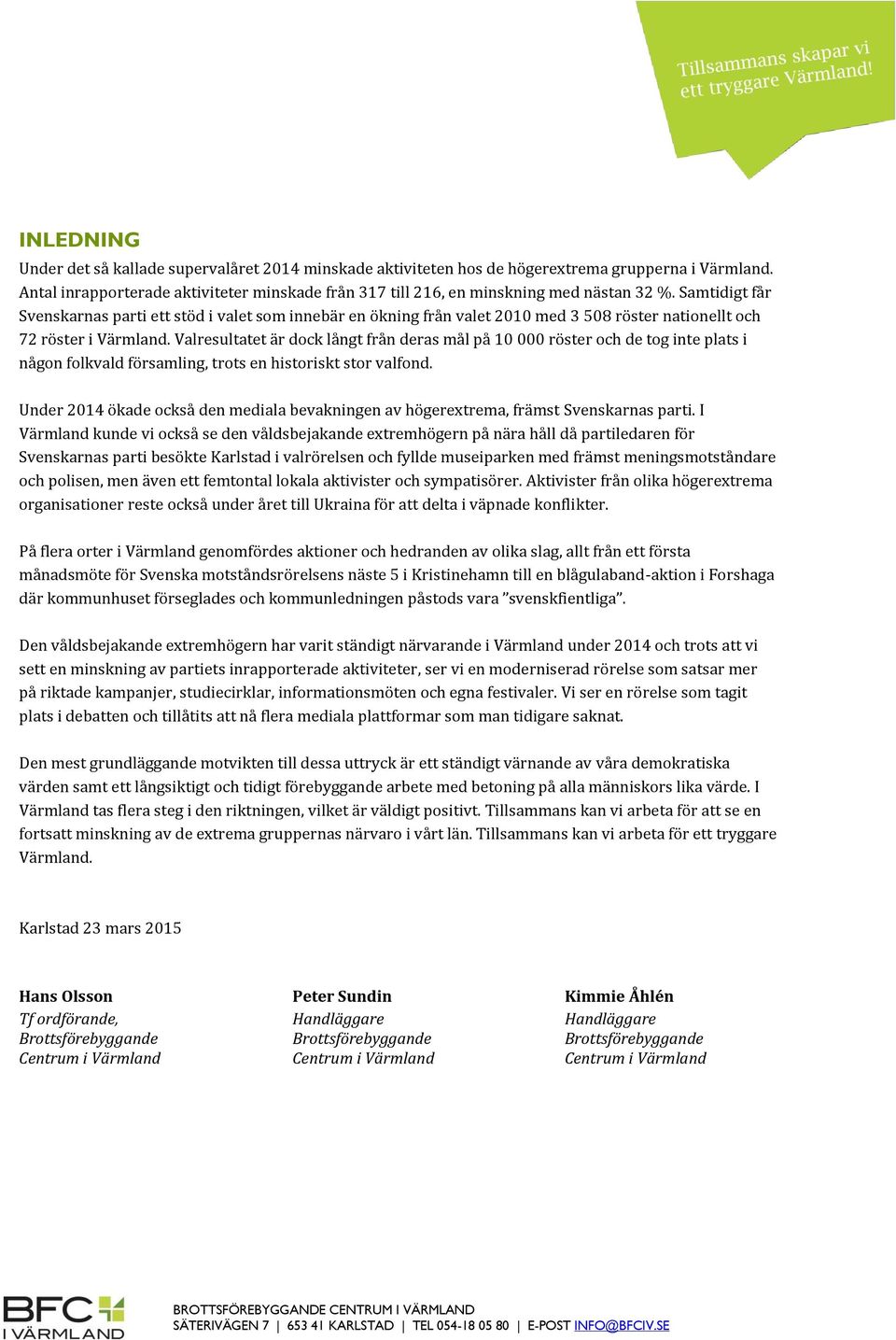 Tillsammans skapar vi ett tryggare Värmland!

INLEDNING

Under det så kallade supervalåret 2014 minskade aktiviteten hos de högerextrema grupperna i Värmland. Antal inrapporterade aktiviteter minskade från 317 till 216, en minskning med nästan 32 %. Samtidigt får Svenskarnas parti ett stöd i valet som innebär en ökning från valet 2010 med 3 508 röster nationellt och 72 röster i Värmland. Valresultatet är dock långt från deras mål på 10 000 röster och de tog inte plats i någon folkvald församling, trots en historiskt stor valfond.

Under 2014 ökade också den mediala bevakningen av högerextrema, främst Svenskarnas parti. I Värmland kunde vi också se den våldsbejakande extremhögern på nära håll då partiledaren för Svenskarnas parti besökte Karlstad i valrörelsen och fyllde museiparken med främst meningsmotståndare och polisen, men även ett femtontal lokala aktivister och sympatisörer. Aktivister från olika högerextrema organisationer reste också under året till Ukraina för att delta i väpnade konflikter.

På flera orter i Värmland genomfördes aktioner och hedranden av olika slag, allt från ett första månadsmöte för Svenska motståndsrörelsens näste 5 i Kristinehamn till en blågulaband-aktion i Forshaga där kommunhuset förseglades och kommunledningen påstods vara ”svenskfientliga”.

Den våldsbejakande extremhögern har varit ständigt närvarande i Värmland under 2014 och trots att vi sett en minskning av partiets inrapporterade aktiviteter, ser vi en moderniserad rörelse som satsar mer på riktade kampanjer, studiecirklar, informationsmöten och egna festivaler. Vi ser en rörelse som tagit plats i debatten och tillåtits att nå flera mediala plattformar som man tidigare saknat.

Den mest grundläggande motvikten till dessa uttryck är ett ständigt värnande av våra demokratiska värden samt ett långsiktigt och tidigt förebyggande arbete med betoning på alla människors lika värde. I Värmland tas flera steg i den riktningen, vilket är väldigt positivt. Tillsammans kan vi arbeta för att se en fortsatt minskning av de extrema gruppernas närvaro i vårt län. Tillsammans kan vi arbeta för ett tryggare Värmland.

Karlstad 23 mars 2015

Hans Olsson
Tf ordförande,
Brottsförebyggande
Centrum i Värmland

Peter Sundin
Handläggare
Brottsförebyggande
Centrum i Värmland

Kimmie Åhlén
Handläggare
Brottsförebyggande
Centrum i Värmland

BFC I VÄRMLAND

BROTTSFÖREBYGGANDE CENTRUM I VÄRMLAND
SÄTERIVÄGEN 7 | 653 41 KARLSTAD | TEL 054-18 05 80 | E-POST INFO@BFCIV.SE